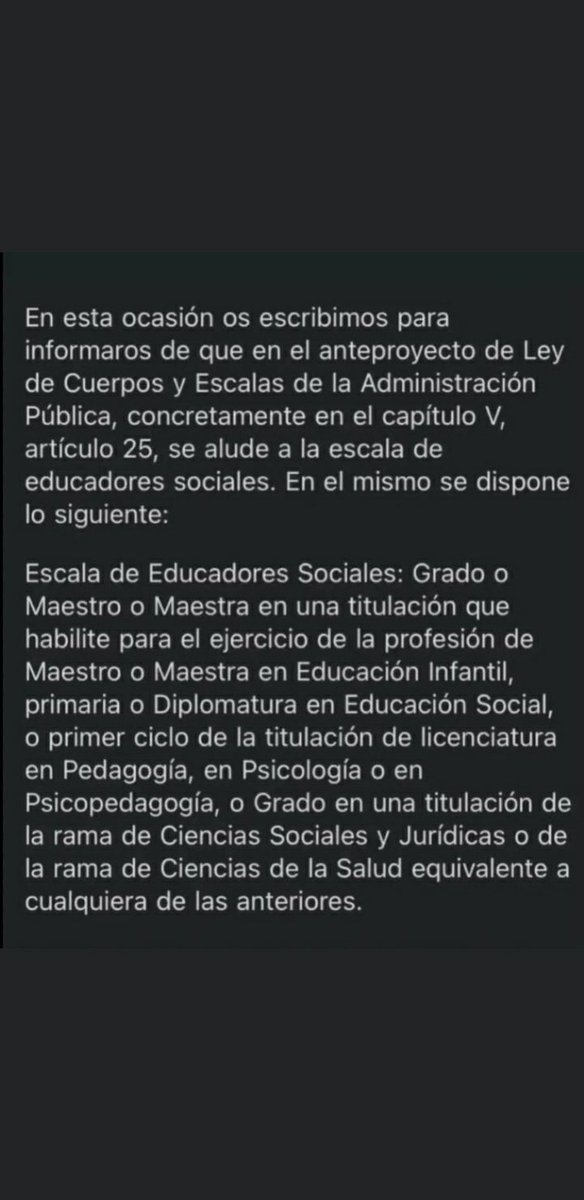 En esta ocasión os escribimos para informaros de que en el anteproyecto de Ley de Cuerpos y Escalas de la Administración Pública, concretamente en el capítulo V, artículo 25, se alude a la escala de educadores sociales. En el mismo se dispone lo siguiente:

Escala de Educadores Sociales: Grado o Maestro o Maestra en una titulación que habilite para el ejercicio de la profesión de Maestro o Maestra en Educación Infantil, primaria o Diplomatura en Educación Social, o primer ciclo de la titulación de licenciatura en Pedagogía, en Psicología o en Psicopedagogía, o Grado en una titulación de la rama de Ciencias Sociales y Jurídicas o de la rama de Ciencias de la Salud equivalente a cualquiera de las anteriores.